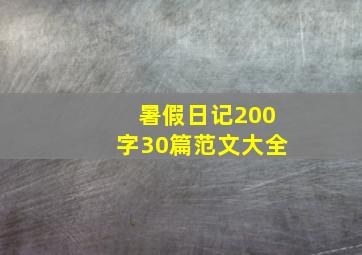 暑假日记200字30篇范文大全